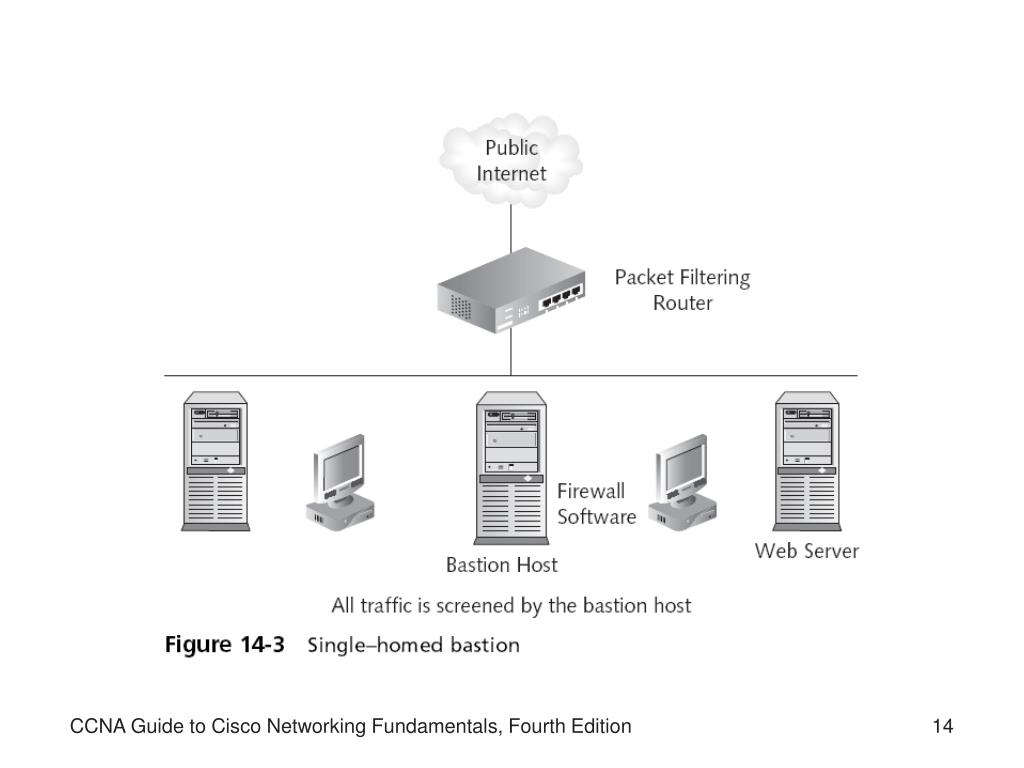 Public
Internet

Packet Filtering
Router

Firewall
Software

Bastion Host

Web Server

All traffic is screened by the bastion host

Figure 14-3 Single–homed bastion

CCNA Guide to Cisco Networking Fundamentals, Fourth Edition

14